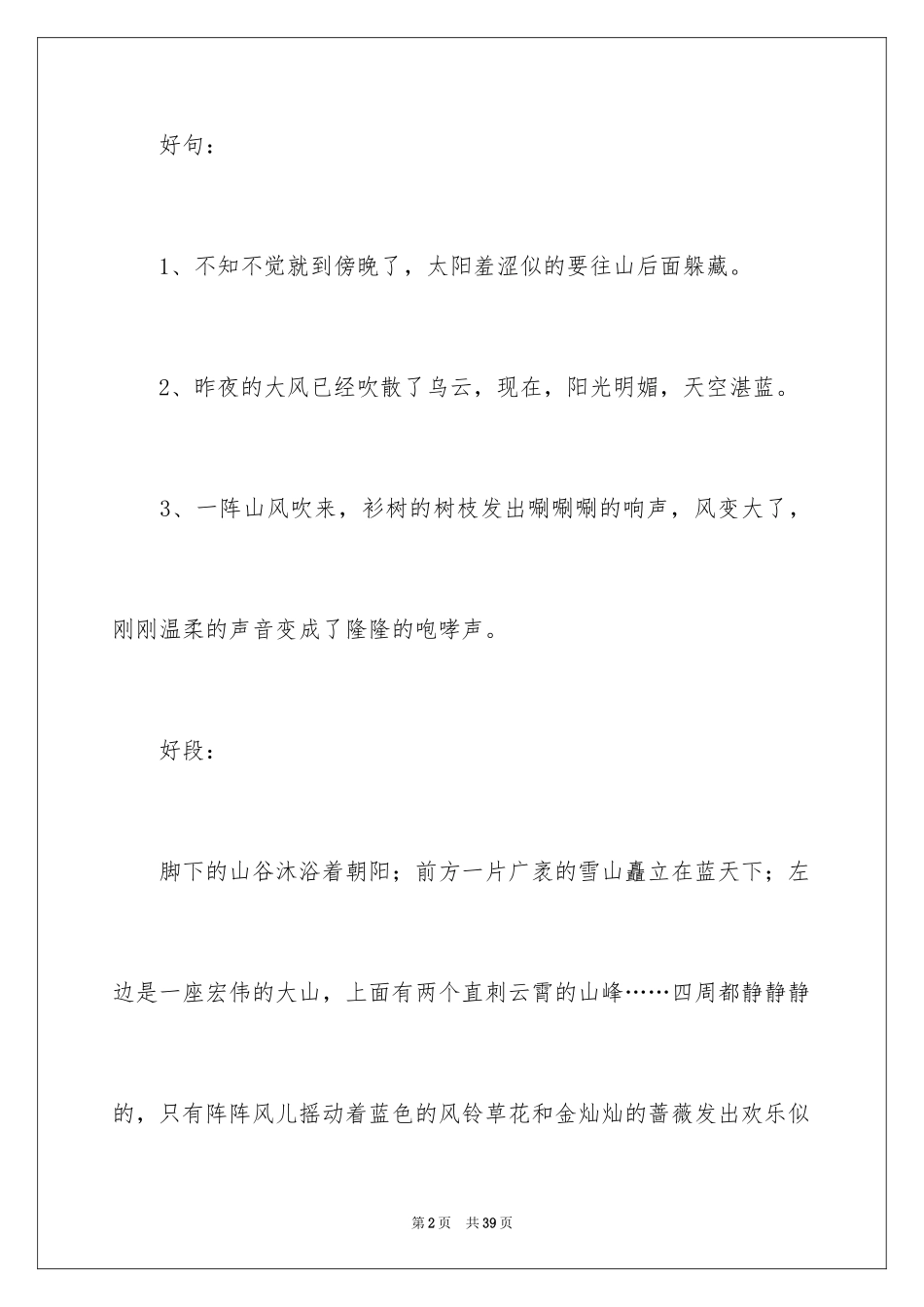 好句：

1、不知不觉就到傍晚了，太阳羞涩似的要往山后面躲藏。

2、昨夜的大风已经吹散了乌云，现在，阳光明媚，天空湛蓝。

3、一阵山风吹来，衫树的树枝发出唰唰唰的响声，风变大了，刚刚温柔的声音变成了隆隆的咆哮声。

好段：

脚下的山谷沐浴着朝阳；前方一片广袤的雪山矗立在蓝天下；左边是一座宏伟的大山，上面有两个直刺云霄的山峰……四周都静静静的，只有阵阵风儿摇动着蓝色的风铃草花和金灿灿的蔷薇发出欢乐似

第2页 共39页